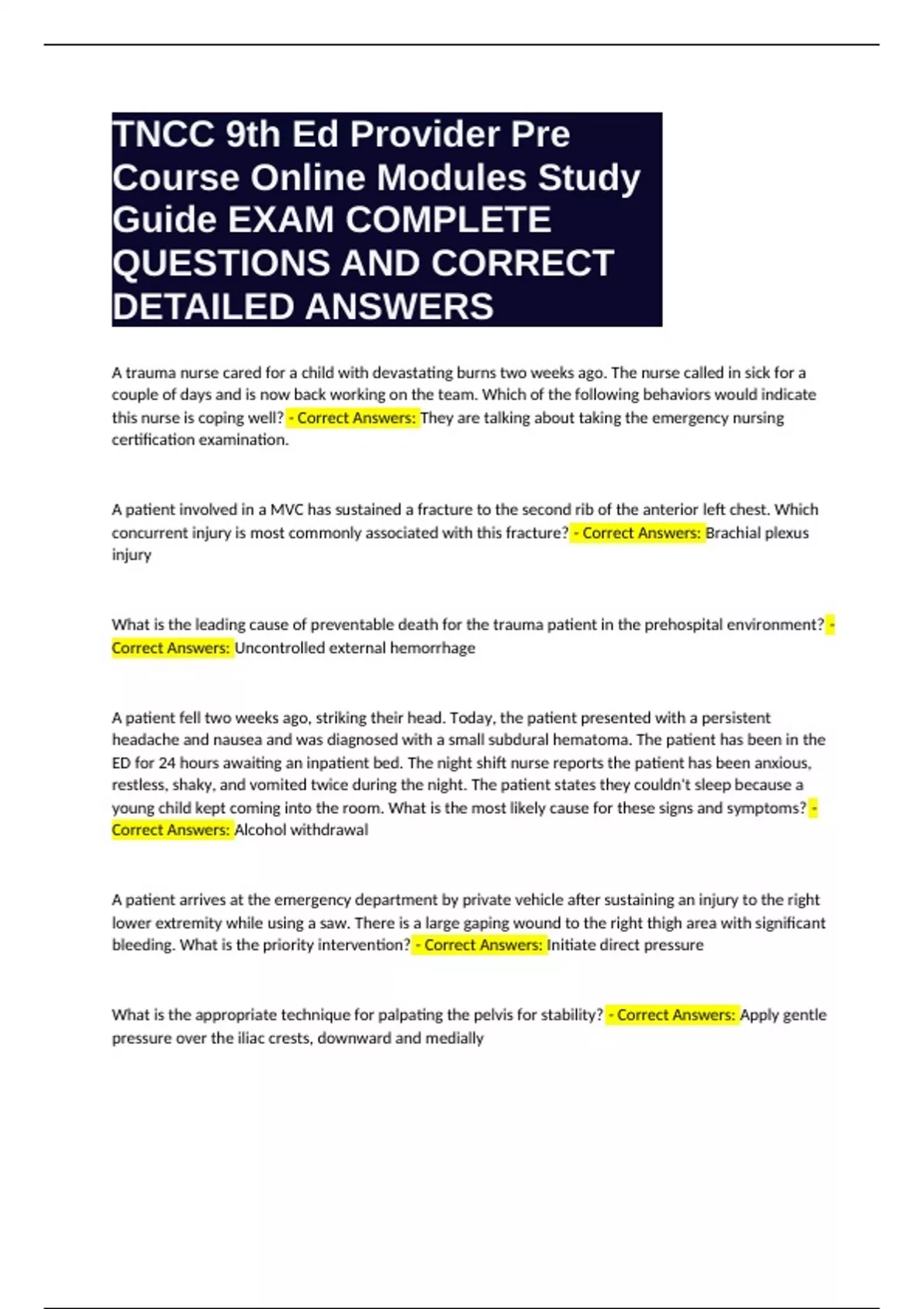 TNCC 9th Ed Provider Pre Course Online Modules Study Guide EXAM COMPLETE QUESTIONS AND CORRECT DETAILED ANSWERS

A trauma nurse cared for a child with devastating burns two weeks ago. The nurse called in sick for a couple of days and is now back working on the team. Which of the following behaviors would indicate this nurse is coping well? - Correct Answers: They are talking about taking the emergency nursing certification examination.

A patient involved in a MVC has sustained a fracture to the second rib of the anterior left chest. Which concurrent injury is most commonly associated with this fracture? - Correct Answers: Brachial plexus injury

What is the leading cause of preventable death for the trauma patient in the prehospital environment? - Correct Answers: Uncontrolled external hemorrhage

A patient fell two weeks ago, striking their head. Today, the patient presented with a persistent headache and nausea and was diagnosed with a small subdural hematoma. The patient has been in the ED for 24 hours awaiting an inpatient bed. The night shift nurse reports the patient has been anxious, restless, shaky, and vomited twice during the night. The patient states they couldn't sleep because a young child kept coming into the room. What is the most likely cause for these signs and symptoms? - Correct Answers: Alcohol withdrawal

A patient arrives at the emergency department by private vehicle after sustaining an injury to the right lower extremity while using a saw. There is a large gaping wound to the right thigh area with significant bleeding. What is the priority intervention? - Correct Answers: Initiate direct pressure

What is the appropriate technique for palpating the pelvis for stability? - Correct Answers: Apply gentle pressure over the iliac crests, downward and medially